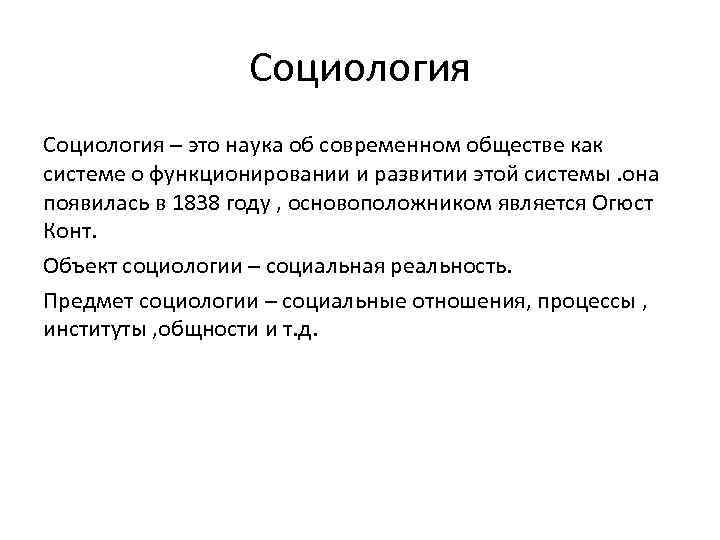 Социология

Социология – это наука об современном обществе как системе о функционировании и развитии этой системы .она появилась в 1838 году , основоположником является Огюст Конт.

Объект социологии – социальная реальность.

Предмет социологии – социальные отношения, процессы , институты ,общности и т.д.